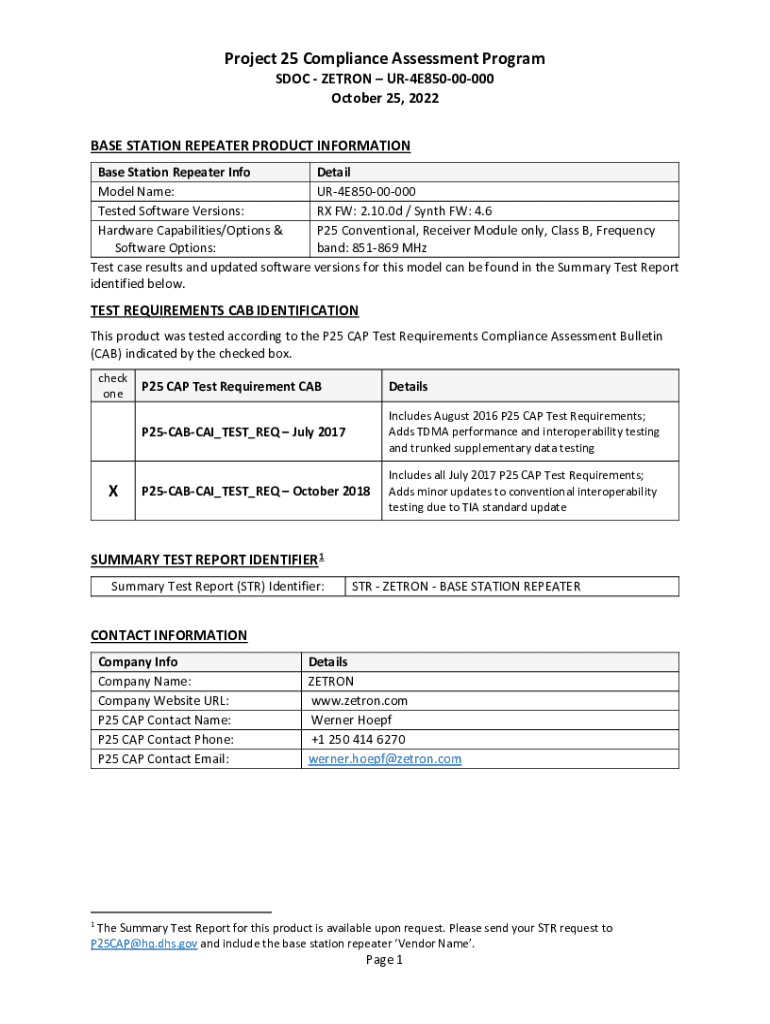 Project 25 Compliance Assessment Program
SDOC - ZETRON – UR-4E850-00-000
October 25, 2022

BASE STATION REPEATER PRODUCT INFORMATION

| Base Station Repeater Info | Detail |
|---|---|
| Model Name: | UR-4E850-00-000 |
| Tested Software Versions: | RX FW: 2.10.0d / Synth FW: 4.6 |
| Hardware Capabilities/Options & Software Options: | P25 Conventional, Receiver Module only, Class B, Frequency band: 851-869 MHz |

Test case results and updated software versions for this model can be found in the Summary Test Report identified below.

TEST REQUIREMENTS CAB IDENTIFICATION

This product was tested according to the P25 CAP Test Requirements Compliance Assessment Bulletin (CAB) indicated by the checked box.

| check one | P25 CAP Test Requirement CAB | Details |
|---|---|---|
| | P25-CAB-CAI_TEST_REQ – July 2017 | Includes August 2016 P25 CAP Test Requirements; Adds TDMA performance and interoperability testing and trunked supplementary data testing |
| X | P25-CAB-CAI_TEST_REQ – October 2018 | Includes all July 2017 P25 CAP Test Requirements; Adds minor updates to conventional interoperability testing due to TIA standard update |

SUMMARY TEST REPORT IDENTIFIER$^1$

| Summary Test Report (STR) Identifier: | STR - ZETRON - BASE STATION REPEATER |
|---|---|

CONTACT INFORMATION

| Company Info | Details |
|---|---|
| Company Name: | ZETRON |
| Company Website URL: | www.zetron.com |
| P25 CAP Contact Name: | Werner Hoepf |
| P25 CAP Contact Phone: | +1 250 414 6270 |
| P25 CAP Contact Email: | werner.hoepf@zetron.com |

$^1$ The Summary Test Report for this product is available upon request. Please send your STR request to P25CAP@hq.dhs.gov and include the base station repeater 'Vendor Name'.

Page 1